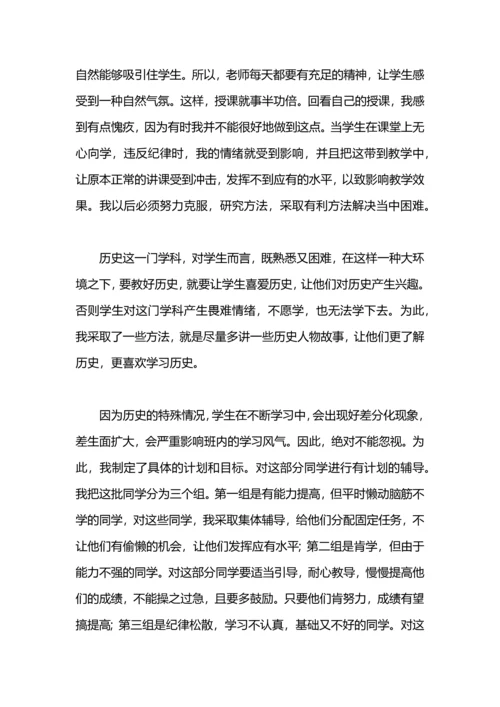 自然能够吸引住学生。所以，老师每天都要有充足的精神，让学生感受到一种自然气氛。这样，授课就事半功倍。回看自己的授课，我感到有点愧疚，因为有时我并不能很好地做到这点。当学生在课堂上无心向学，违反纪律时，我的情绪就受到影响，并且把这带到教学中，让原本正常的讲课受到冲击，发挥不到应有的水平，以致影响教学效果。我以后必须努力克服，研究方法，采取有利方法解决当中困难。

历史这一门学科，对学生而言，既熟悉又困难，在这样一种大环境之下，要教好历史，就要让学生喜爱历史，让他们对历史产生兴趣。否则学生对这门学科产生畏难情绪，不愿学，也无法学下去。为此，我采取了一些方法，就是尽量多讲一些历史人物故事，让他们更了解历史，更喜欢学习历史。

因为历史的特殊情况，学生在不断学习中，会出现好差分化现象，差生面扩大，会严重影响班内的学习风气。因此，绝对不能忽视。为此，我制定了具体的计划和目标。对这部分同学进行有计划的辅导。我把这批同学分为三个组。第一组是有能力提高，但平时懒动脑筋不学的同学，对这些同学，我采取集体辅导，给他们分配固定任务，不让他们有偷懒的机会，让他们发挥应有水平；第二组是肯学，但由于能力不强的同学。对这部分同学要适当引导，耐心教导，慢慢提高他们的成绩，不能操之过急，且要多鼓励。只要他们肯努力，成绩有望搞提高；第三组是纪律松散，学习不认真，基础又不好的同学。对这